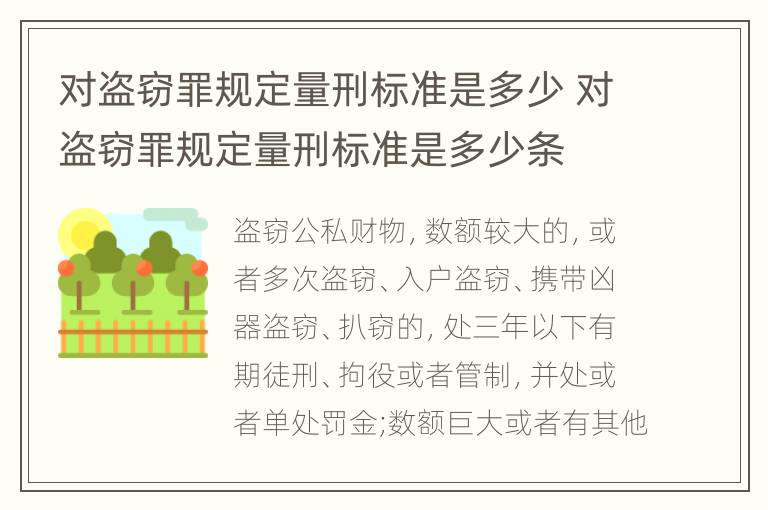 对盗窃罪规定量刑标准是多少 对盗窃罪规定量刑标准是多少条

盗窃公私财物, 数额较大的, 或者多次盗窃、入户盗窃、携带凶器盗窃、扒窃的, 处三年以下有期徒刑、拘役或者管制, 并处或者单处罚金;数额巨大或者有其他